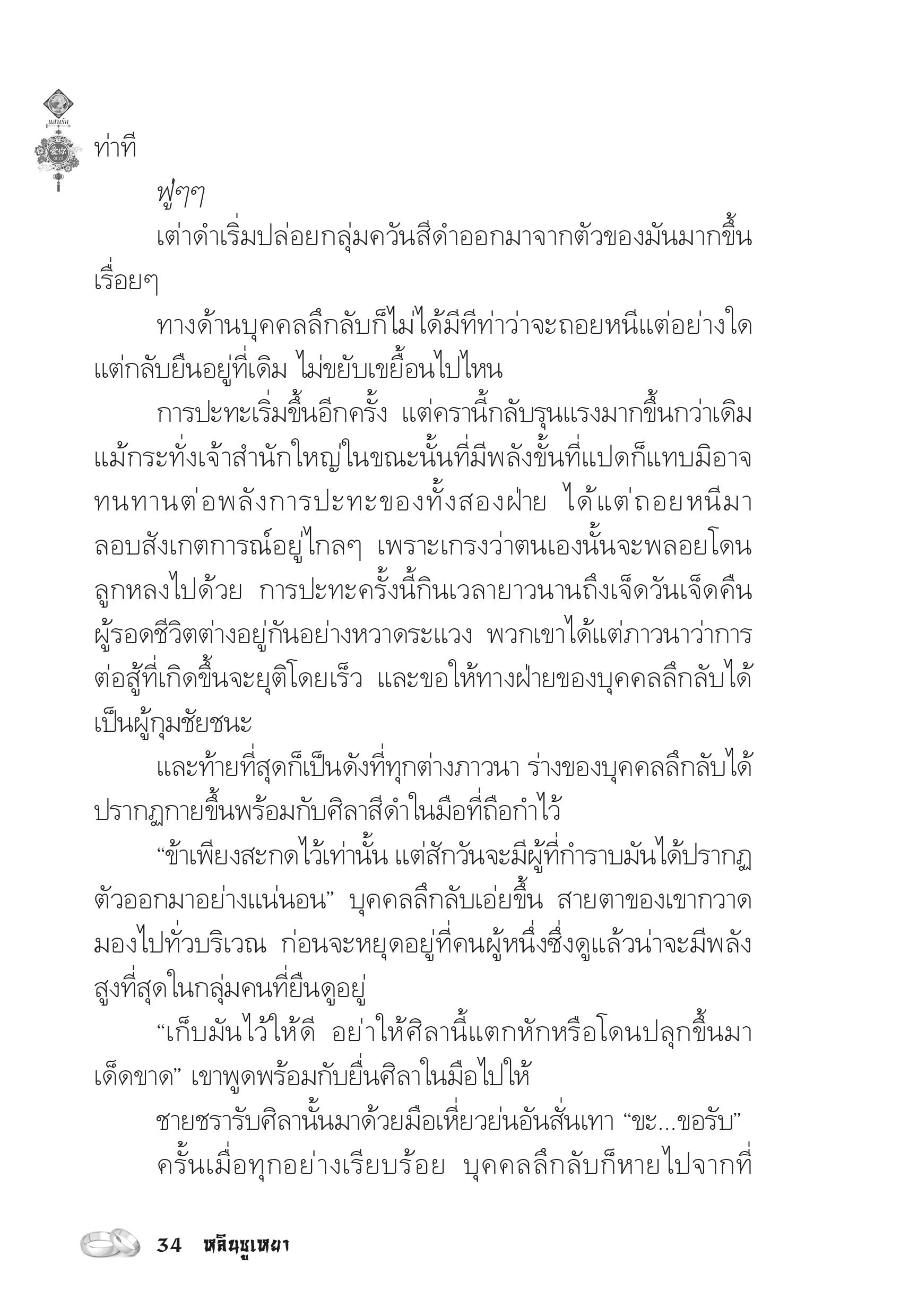 แสนรัก

ท่าที

ฟู่ๆๆ

เต่าดำเริ่มปล่อยกลุ่มควันสีดำออกมาจากตัวของมันมากขึ้นเรื่อยๆ

ทางด้านบุคคลลึกลับก็ไม่ได้มีทีท่าว่าจะถอยหนีแต่อย่างใด แต่กลับยืนอยู่ที่เดิม ไม่ขยับเขยื้อนไปไหน

การปะทะเริ่มขึ้นอีกครั้ง แต่ครานี้กลับรุนแรงมากขึ้นกว่าเดิม แม้กระทั่งเจ้าสำนักใหญ่ในขณะนั้นที่มีพลังขั้นที่แปดก็แทบมิอาจทนทานต่อพลังการปะทะของทั้งสองฝ่าย ได้แต่ถอยหนีมาลอบสังเกตการณ์อยู่ไกลๆ เพราะเกรงว่าตนเองนั้นจะพลอยโดนลูกหลงไปด้วย การปะทะครั้งนี้กินเวลายาวนานถึงเจ็ดวันเจ็ดคืน ผู้รอดชีวิตต่างอยู่กันอย่างหวาดระแวง พวกเขาได้แต่ภาวนาว่าการต่อสู้ที่เกิดขึ้นจะยุติโดยเร็ว และขอให้ทางฝ่ายของบุคคลลึกลับได้เป็นผู้กุมชัยชนะ

และท้ายที่สุดก็เป็นดังที่ทุกต่างภาวนา ร่างของบุคคลลึกลับได้ปรากฏกายขึ้นพร้อมกับศิลาสีดำในมือที่ถือกำไว้

“ข้าเพียงสะกดไว้เท่านั้น แต่สักวันจะมีผู้ที่กำราบมันได้ปรากฏตัวออกมาอย่างแน่นอน” บุคคลลึกลับเอ่ยขึ้น สายตาของเขากวาดมองไปทั่วบริเวณ ก่อนจะหยุดอยู่ที่คนผู้หนึ่งซึ่งดูแล้วน่าจะมีพลังสูงที่สุดในกลุ่มคนที่ยืนดูอยู่

“เก็บมันไว้ให้ดี อย่าให้ศิลานี้แตกหักหรือโดนปลุกขึ้นมาเด็ดขาด” เขาพูดพร้อมกับยื่นศิลาในมือไปให้

ชายชรารับศิลานั้นมาด้วยมือเหี่ยวย่นอันสั่นเทา “ขะ...ขอรับ”

ครั้นเมื่อทุกอย่างเรียบร้อย บุคคลลึกลับก็หายไปจากที่

34 หลินชูเหยา